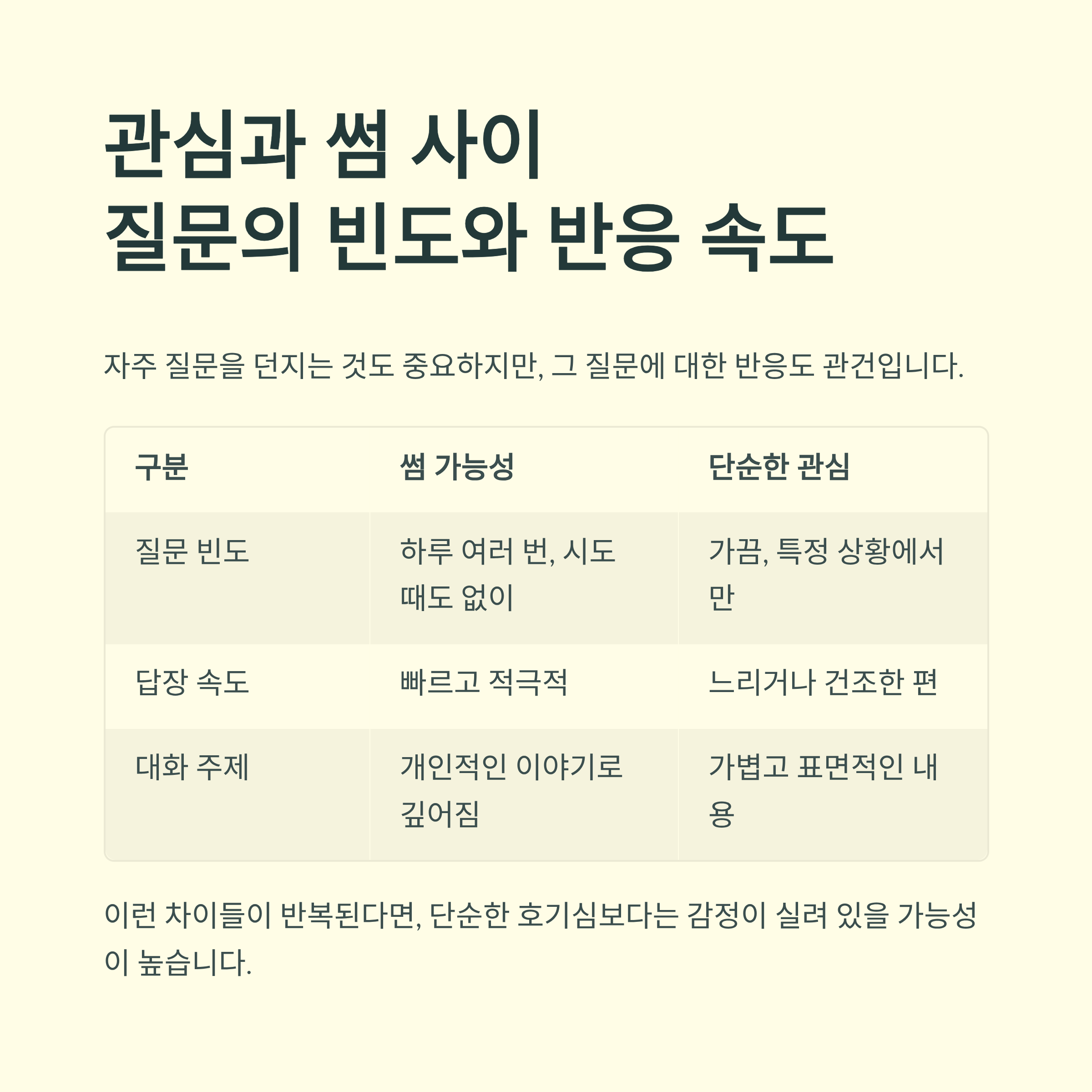 관심과 썸 사이
질문의 빈도와 반응 속도

자주 질문을 던지는 것도 중요하지만, 그 질문에 대한 반응도 관건입니다.

| 구분 | 썸 가능성 | 단순한 관심 |
|---|---|---|
| 질문 빈도 | 하루 여러 번, 시도 때도 없이 | 가끔, 특정 상황에서만 |
| 답장 속도 | 빠르고 적극적 | 느리거나 건조한 편 |
| 대화 주제 | 개인적인 이야기로 깊어짐 | 가볍고 표면적인 내용 |

이런 차이들이 반복된다면, 단순한 호기심보다는 감정이 실려 있을 가능성이 높습니다.